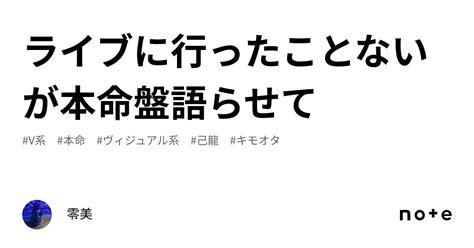 ライブに行ったことないが本命盤語らせて

#V系　#本命　#ヴィジュアル系　#己龍　#キモオタ

零美

note